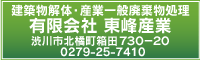 建築物解体・産業一般廃棄物処理
有限会社 東峰産業
渋川市北橘町箱田730−20
0279-25-7410